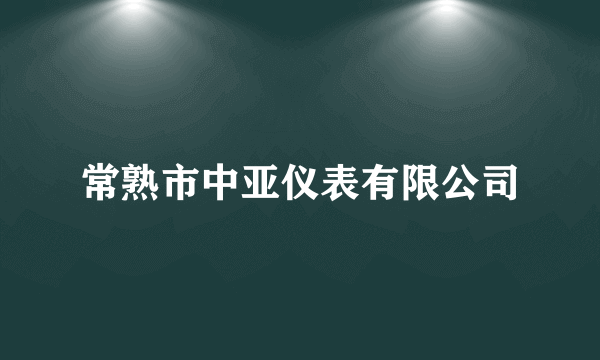 常熟市中亚仪表有限公司